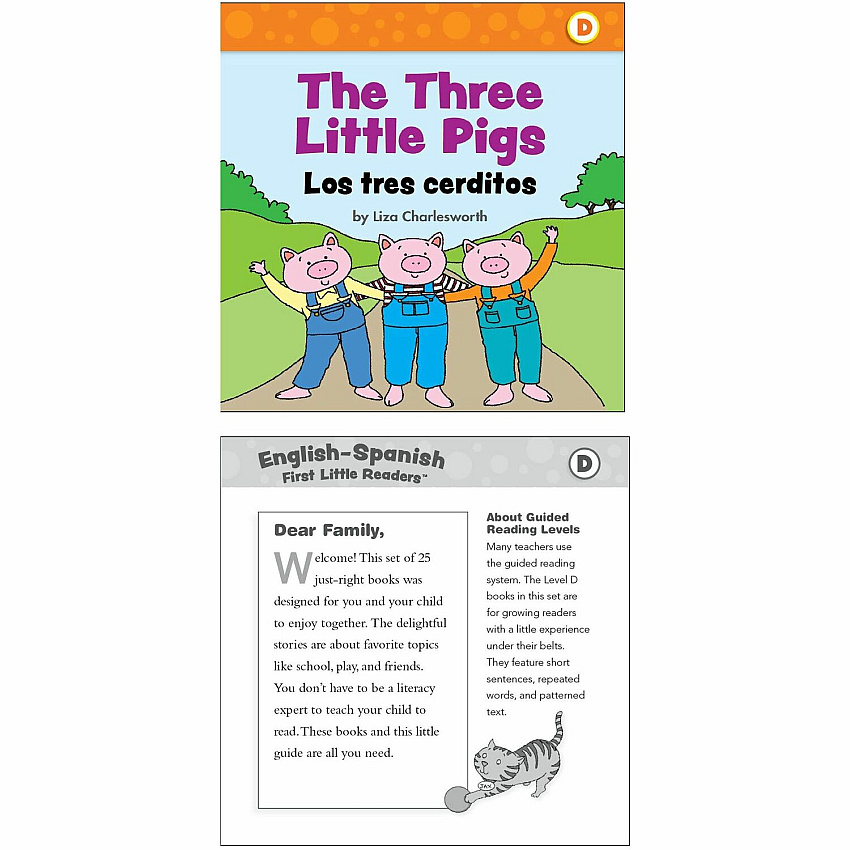 D

The Three Little Pigs

Los tres cerditos

by Liza Charlesworth

English-Spanish
First Little Readers™

D

Dear Family,

Welcome! This set of 25 just-right books was designed for you and your child to enjoy together. The delightful stories are about favorite topics like school, play, and friends. You don't have to be a literacy expert to teach your child to read. These books and this little guide are all you need.

About Guided Reading Levels

Many teachers use the guided reading system. The Level D books in this set are for growing readers with a little experience under their belts. They feature short sentences, repeated words, and patterned text.